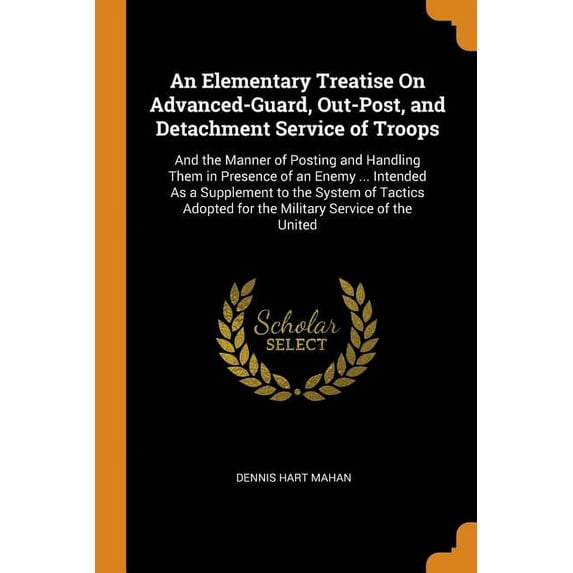 An Elementary Treatise On Advanced-Guard, Out-Post, and Detachment Service of Troops

And the Manner of Posting and Handling Them in Presence of an Enemy ... Intended As a Supplement to the System of Tactics Adopted for the Military Service of the United

Scholar
SELECT

DENNIS HART MAHAN